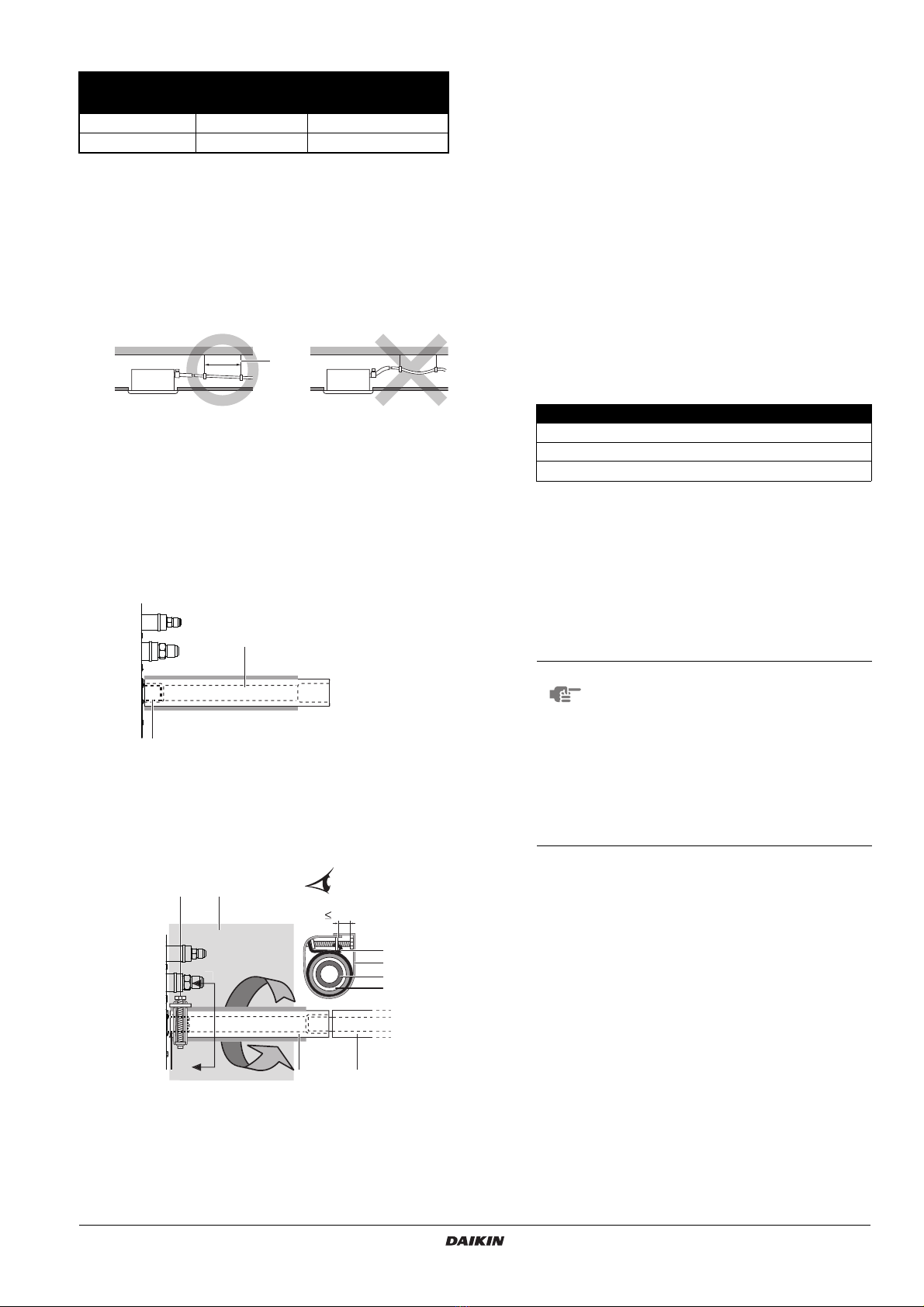 ≤

DAIKIN